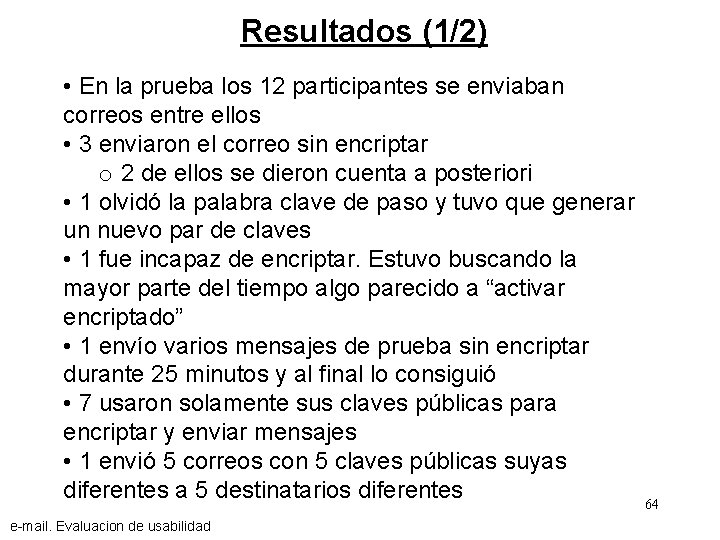 Resultados (1/2)

• En la prueba los 12 participantes se enviaban correos entre ellos
• 3 enviaron el correo sin encriptar
o 2 de ellos se dieron cuenta a posteriori
• 1 olvidó la palabra clave de paso y tuvo que generar un nuevo par de claves
• 1 fue incapaz de encriptar. Estuvo buscando la mayor parte del tiempo algo parecido a “activar encriptado”
• 1 envío varios mensajes de prueba sin encriptar durante 25 minutos y al final lo consiguió
• 7 usaron solamente sus claves públicas para encriptar y enviar mensajes
• 1 envió 5 correos con 5 claves públicas suyas diferentes a 5 destinatarios diferentes

64

e-mail. Evaluacion de usabilidad